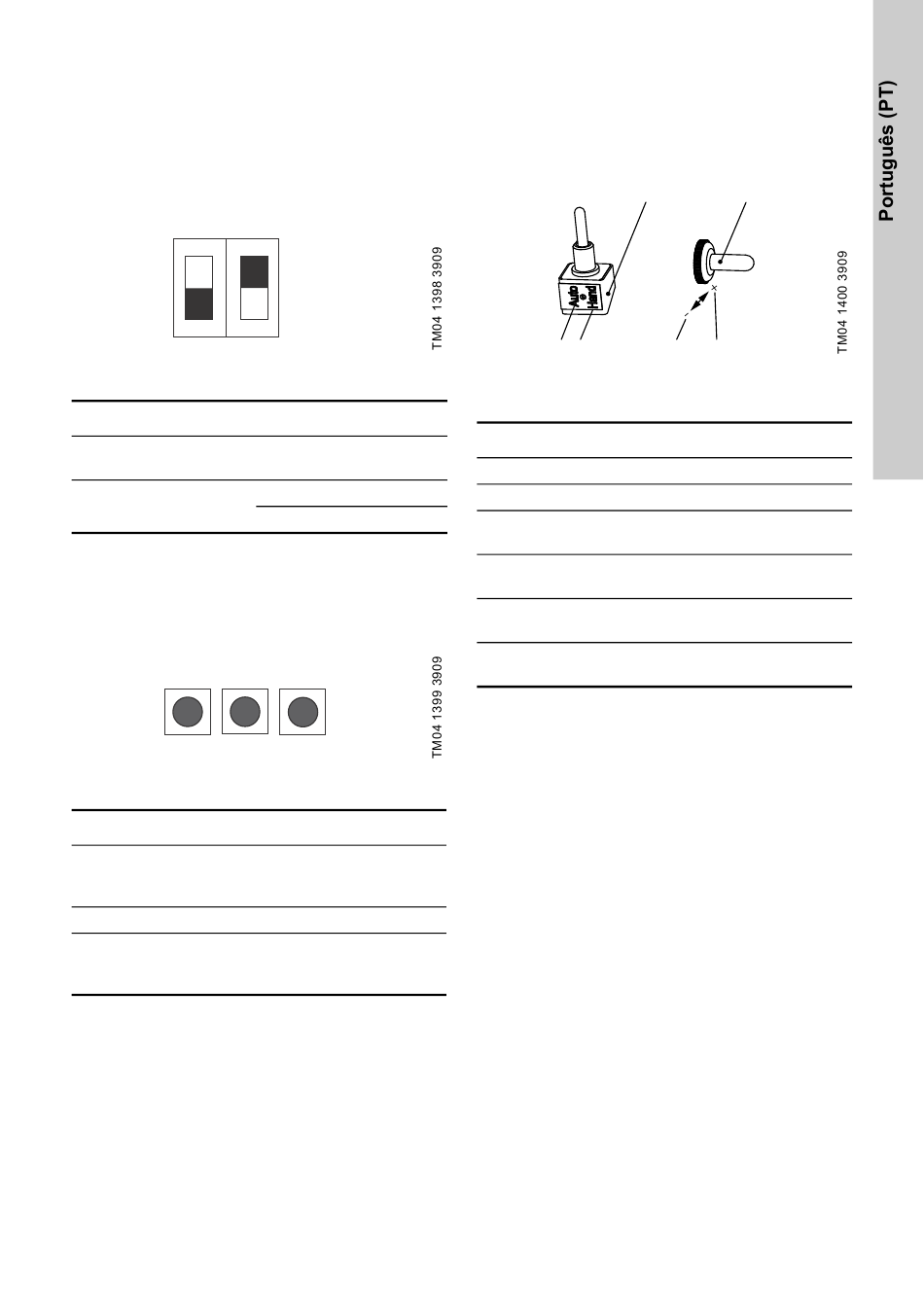 TM04 1398 3909

TM04 1399 3909

Auto
Hand

TM04 1400 3909

Português (PT)